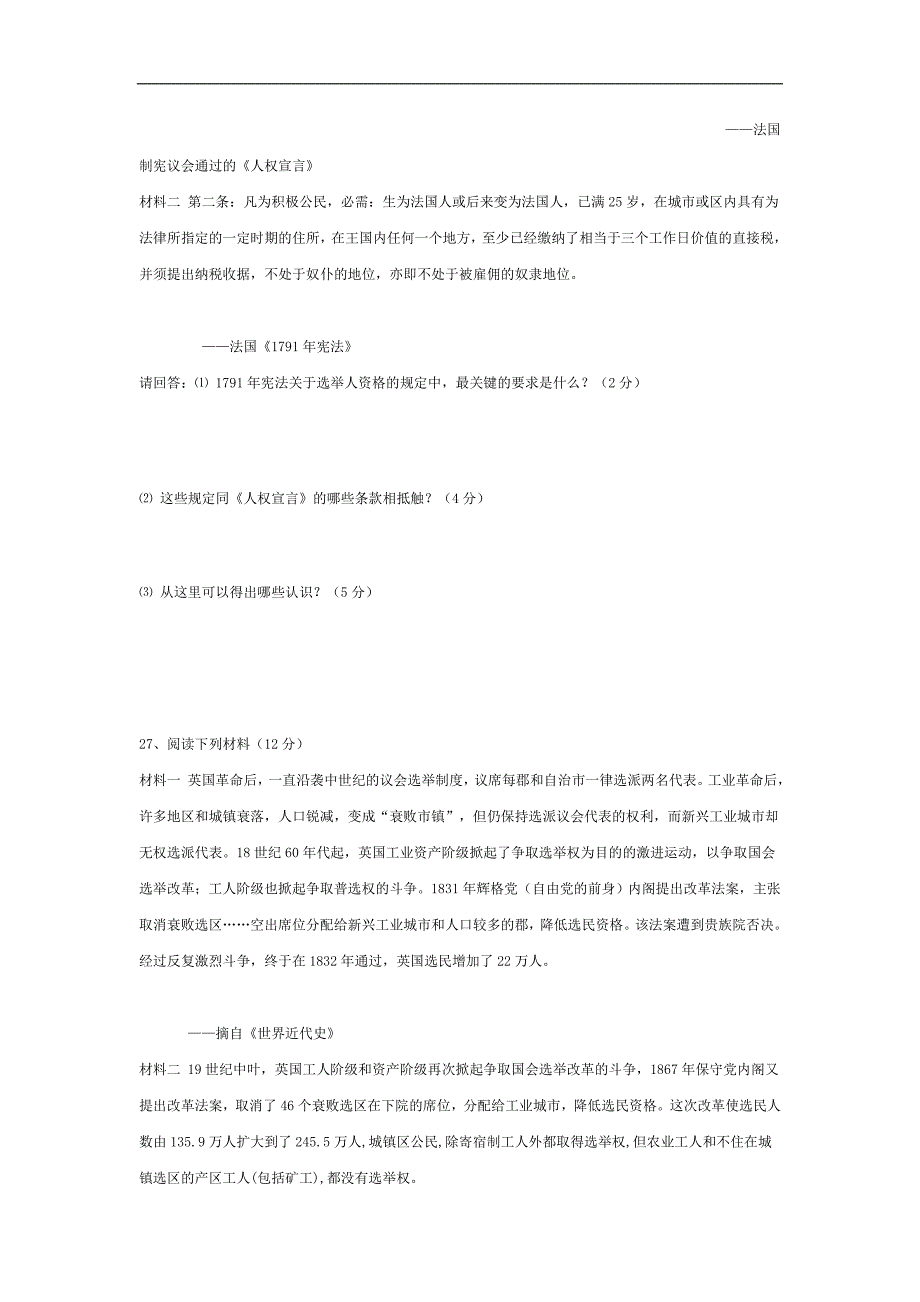 ——法国

制宪议会通过的《人权宣言》

材料二 第二条：凡为积极公民，必需：生为法国人或后来变为法国人，已满 25 岁，在城市或区内具有为法律所指定的一定时期的住所，在王国内任何一个地方，至少已经缴纳了相当于三个工作日价值的直接税，并须提出纳税收据，不处于奴仆的地位，亦即不处于被雇佣的奴隶地位。

——法国《1791 年宪法》

请回答：⑴ 1791 年宪法关于选举人资格的规定中，最关键的要求是什么？（2 分）

⑵ 这些规定同《人权宣言》的哪些条款相抵触？（4 分）

⑶ 从这里可以得出哪些认识？（5 分）

27、阅读下列材料（12 分）

材料一 英国革命后，一直沿袭中世纪的议会选举制度，议席每郡和自治市一律选派两名代表。工业革命后，许多地区和城镇衰落，人口锐减，变成“衰败市镇”，但仍保持选派议会代表的权利，而新兴工业城市却无权选派代表。18 世纪 60 年代起，英国工业资产阶级掀起了争取选举权为目的的激进运动，以争取国会选举改革；工人阶级也掀起争取普选权的斗争。1831 年辉格党（自由党的前身）内阁提出改革法案，主张取消衰败选区……空出席位分配给新兴工业城市和人口较多的郡，降低选民资格。该法案遭到贵族院否决。经过反复激烈斗争，终于在 1832 年通过，英国选民增加了 22 万人。

——摘自《世界近代史》

材料二 19 世纪中叶，英国工人阶级和资产阶级再次掀起争取国会选举改革的斗争，1867 年保守党内阁又提出改革法案，取消了 46 个衰败选区在下院的席位，分配给工业城市，降低选民资格。这次改革使选民人数由 135.9 万人扩大到了 245.5 万人,城镇区公民,除寄宿制工人外都取得选举权,但农业工人和不住在城镇选区的产区工人(包括矿工),都没有选举权。